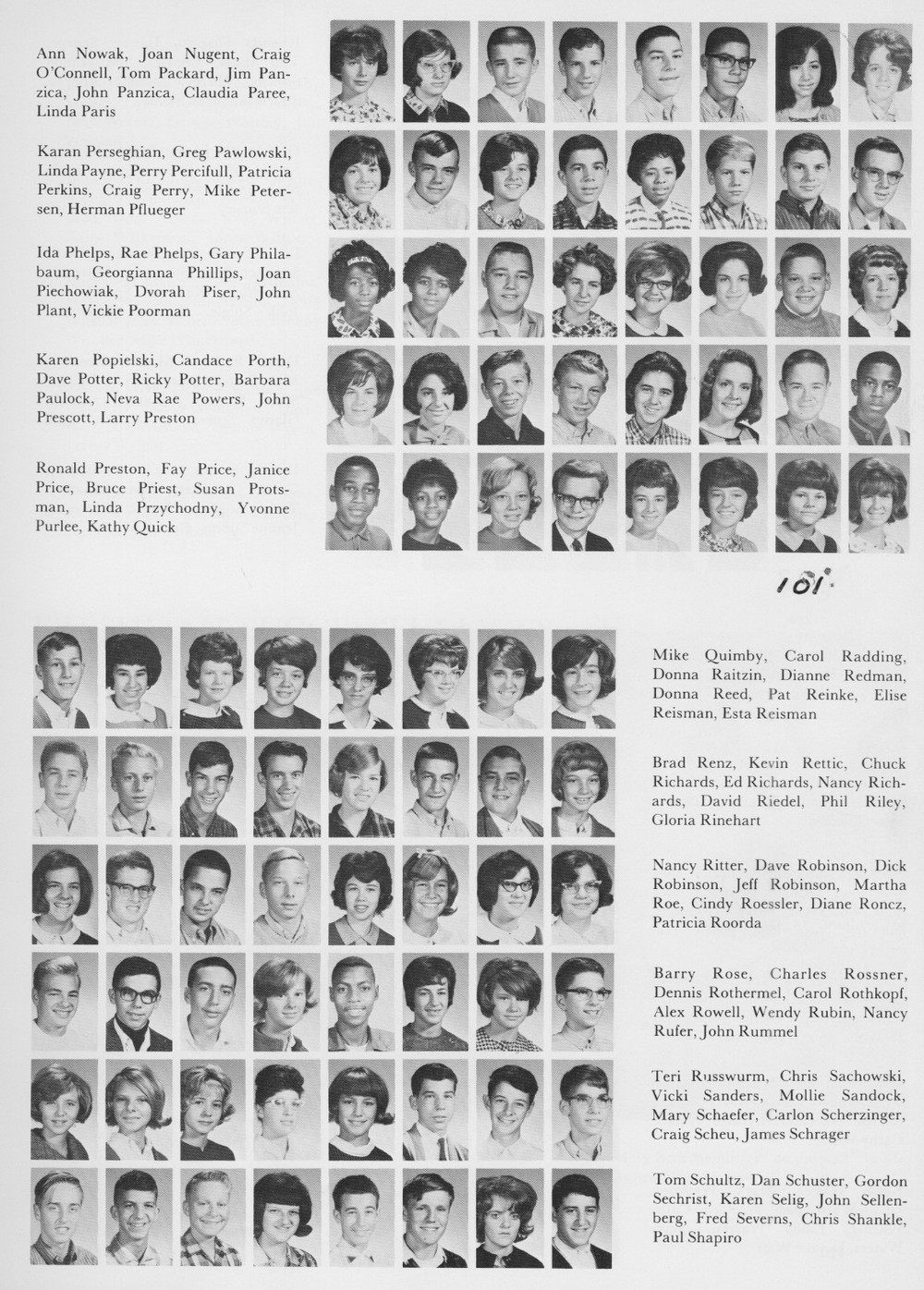 Ann Nowak, Joan Nugent, Craig O'Connell, Tom Packard, Jim Panzica, John Panzica, Claudia Paree, Linda Paris

Karan Perseghian, Greg Pawlowski, Linda Payne, Perry Percifull, Patricia Perkins, Craig Perry, Mike Petersen, Herman Pflueger

Ida Phelps, Rae Phelps, Gary Philabaum, Georgianna Phillips, Joan Piechowiak, Dvorah Piser, John Plant, Vickie Poorman

Karen Popielski, Candace Porth, Dave Potter, Ricky Potter, Barbara Paulock, Neva Rae Powers, John Prescott, Larry Preston

Ronald Preston, Fay Price, Janice Price, Bruce Priest, Susan Protsman, Linda Przychodny, Yvonne Purlee, Kathy Quick

101

Mike Quimby, Carol Radding, Donna Raitzin, Dianne Redman, Donna Reed, Pat Reinke, Elise Reisman, Esta Reisman

Brad Renz, Kevin Rettic, Chuck Richards, Ed Richards, Nancy Richards, David Riedel, Phil Riley, Gloria Rinehart

Nancy Ritter, Dave Robinson, Dick Robinson, Jeff Robinson, Martha Roe, Cindy Roessler, Diane Roncz, Patricia Roorda

Barry Rose, Charles Rossner, Dennis Rothermel, Carol Rothkopf, Alex Rowell, Wendy Rubin, Nancy Rufer, John Rummel

Teri Russwurm, Chris Sachowski, Vicki Sanders, Mollie Sandock, Mary Schaefer, Carlon Scherzinger, Craig Scheu, James Schrager

Tom Schultz, Dan Schuster, Gordon Sechrist, Karen Selig, John Sellenberg, Fred Severns, Chris Shankle, Paul Shapiro